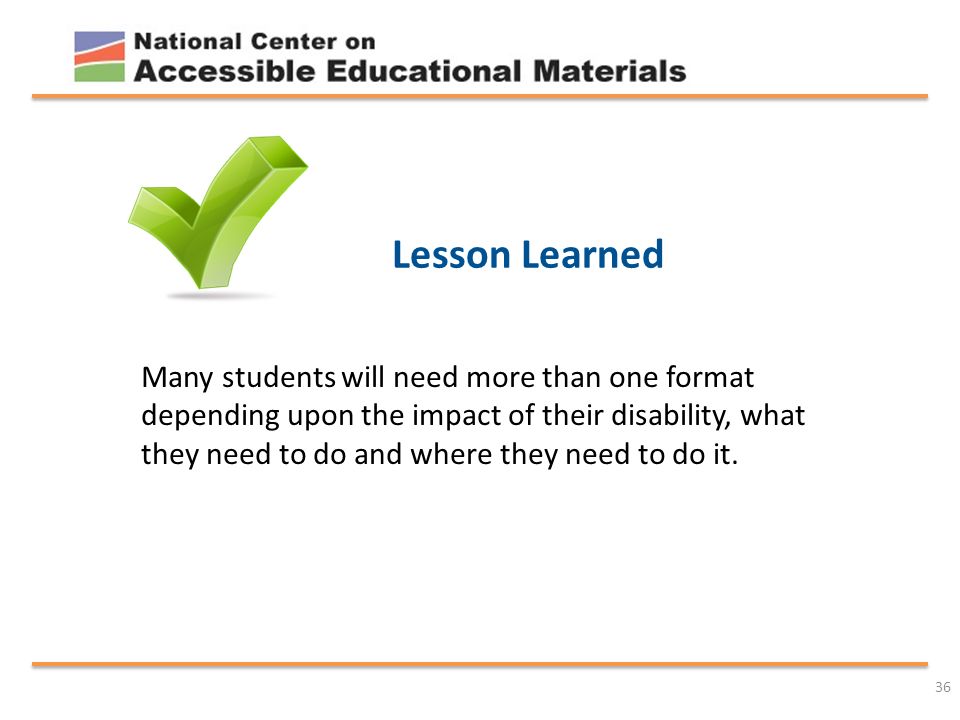 National Center on
Accessible Educational Materials

Lesson Learned

Many students will need more than one format depending upon the impact of their disability, what they need to do and where they need to do it.

36